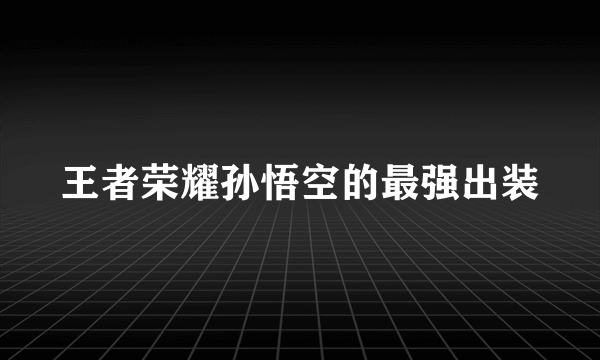 王者荣耀孙悟空的最强出装